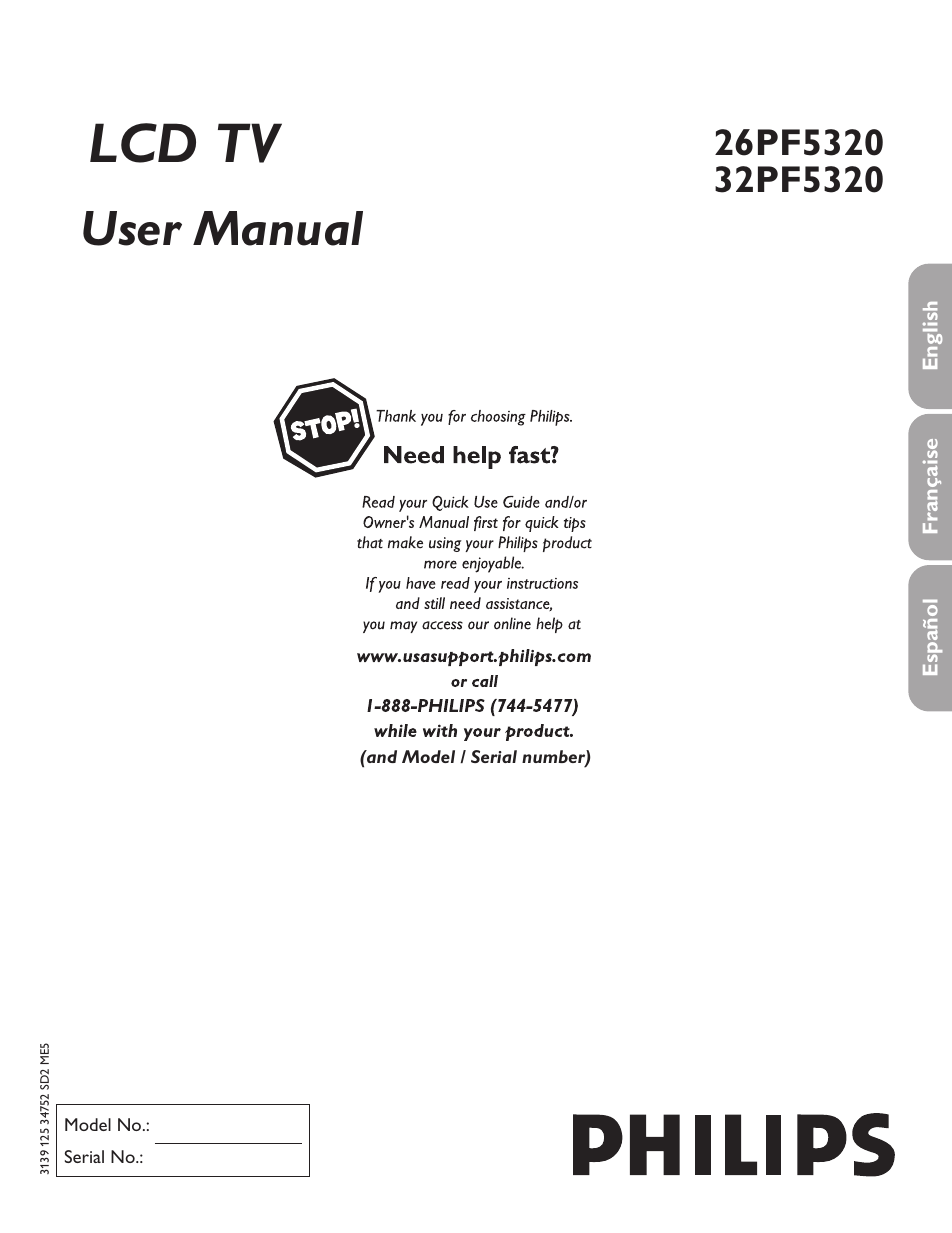 LCD TV

User Manual

26PF5320
32PF5320

English

Française

Español

STOP!

Thank you for choosing Philips.

Need help fast?

Read your Quick Use Guide and/or Owner's Manual first for quick tips that make using your Philips product more enjoyable.
If you have read your instructions and still need assistance, you may access our online help at

www.usasupport.philips.com
or call
1-888-PHILIPS (744-5477)
while with your product.
(and Model / Serial number)

3139 125 34752 SD2 ME5

Model No.:
Serial No.:

PHILIPS